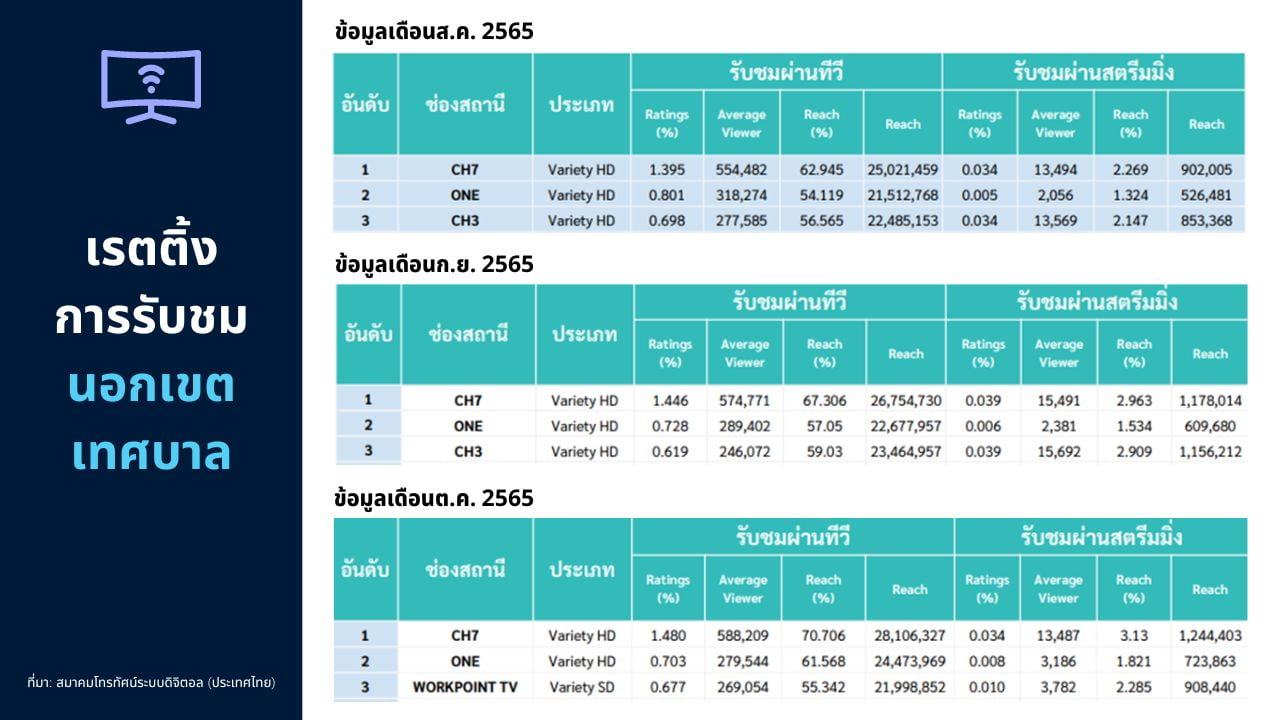 เรตติ้ง
การรับชม
นอกเขต
เทศบาล

ที่มา: สมาคมโทรทัศน์ระบบดิจิตอล (ประเทศไทย)

ข้อมูลเดือนส.ค. 2565

| อันดับ | ช่องสถานี | ประเภท | รับชมผ่านทีวี Ratings (%) | รับชมผ่านทีวี Average Viewer | รับชมผ่านทีวี Reach (%) | รับชมผ่านทีวี Reach | รับชมผ่านสตรีมมิ่ง Ratings (%) | รับชมผ่านสตรีมมิ่ง Average Viewer | รับชมผ่านสตรีมมิ่ง Reach (%) | รับชมผ่านสตรีมมิ่ง Reach |
|---|---|---|---|---|---|---|---|---|---|---|
| 1 | CH7 | Variety HD | 1.395 | 554,482 | 62.945 | 25,021,459 | 0.034 | 13,494 | 2.269 | 902,005 |
| 2 | ONE | Variety HD | 0.801 | 318,274 | 54.119 | 21,512,768 | 0.005 | 2,056 | 1.324 | 526,481 |
| 3 | CH3 | Variety HD | 0.698 | 277,585 | 56.565 | 22,485,153 | 0.034 | 13,569 | 2.147 | 853,368 |

ข้อมูลเดือนก.ย. 2565

| อันดับ | ช่องสถานี | ประเภท | รับชมผ่านทีวี Ratings (%) | รับชมผ่านทีวี Average Viewer | รับชมผ่านทีวี Reach (%) | รับชมผ่านทีวี Reach | รับชมผ่านสตรีมมิ่ง Ratings (%) | รับชมผ่านสตรีมมิ่ง Average Viewer | รับชมผ่านสตรีมมิ่ง Reach (%) | รับชมผ่านสตรีมมิ่ง Reach |
|---|---|---|---|---|---|---|---|---|---|---|
| 1 | CH7 | Variety HD | 1.446 | 574,771 | 67.306 | 26,754,730 | 0.039 | 15,491 | 2.963 | 1,178,014 |
| 2 | ONE | Variety HD | 0.728 | 289,402 | 57.05 | 22,677,957 | 0.006 | 2,381 | 1.534 | 609,680 |
| 3 | CH3 | Variety HD | 0.619 | 246,072 | 59.03 | 23,464,957 | 0.039 | 15,692 | 2.909 | 1,156,212 |

ข้อมูลเดือนต.ค. 2565

| อันดับ | ช่องสถานี | ประเภท | รับชมผ่านทีวี Ratings (%) | รับชมผ่านทีวี Average Viewer | รับชมผ่านทีวี Reach (%) | รับชมผ่านทีวี Reach | รับชมผ่านสตรีมมิ่ง Ratings (%) | รับชมผ่านสตรีมมิ่ง Average Viewer | รับชมผ่านสตรีมมิ่ง Reach (%) | รับชมผ่านสตรีมมิ่ง Reach |
|---|---|---|---|---|---|---|---|---|---|---|
| 1 | CH7 | Variety HD | 1.480 | 588,209 | 70.706 | 28,106,327 | 0.034 | 13,487 | 3.13 | 1,244,403 |
| 2 | ONE | Variety HD | 0.703 | 279,544 | 61.568 | 24,473,969 | 0.008 | 3,186 | 1.821 | 723,863 |
| 3 | WORKPOINT TV | Variety SD | 0.677 | 269,054 | 55.342 | 21,998,852 | 0.010 | 3,782 | 2.285 | 908,440 |